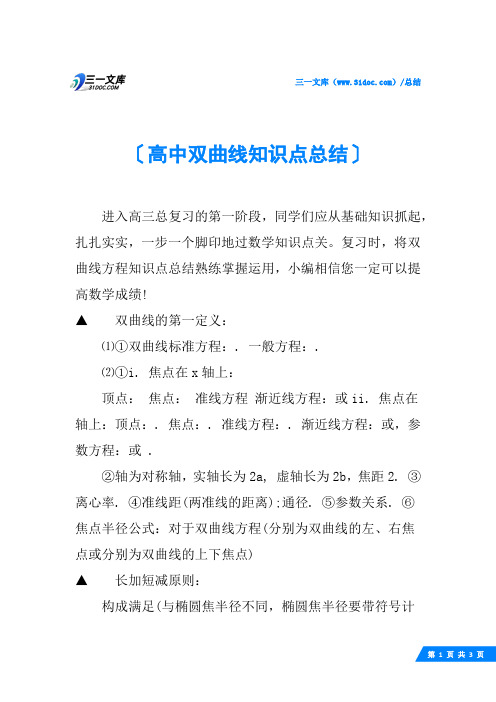 三一文库
31DOC.COM

三一文库（www.31doc.com）/总结

〔高中双曲线知识点总结〕

进入高三总复习的第一阶段，同学们应从基础知识抓起，扎扎实实，一步一个脚印地过数学知识点关。复习时，将双曲线方程知识点总结熟练掌握运用，小编相信您一定可以提高数学成绩!

▲　双曲线的第一定义：

⑴①双曲线标准方程：. 一般方程：.

⑵①i. 焦点在 x 轴上：

顶点： 焦点： 准线方程 渐近线方程：或 ii. 焦点在轴上：顶点：. 焦点：. 准线方程：. 渐近线方程：或，参数方程：或 .

②轴为对称轴，实轴长为 2a, 虚轴长为 2b，焦距 2. ③离心率. ④准线距(两准线的距离);通径. ⑤参数关系. ⑥焦点半径公式：对于双曲线方程(分别为双曲线的左、右焦点或分别为双曲线的上下焦点)

▲　长加短减原则：

构成满足(与椭圆焦半径不同，椭圆焦半径要带符号计

第 1 页 共 3 页